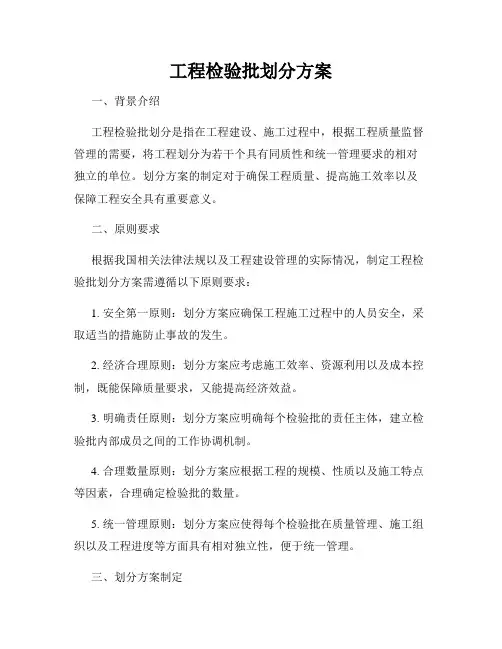 工程检验批划分方案

一、背景介绍

工程检验批划分是指在工程建设、施工过程中，根据工程质量监督管理的需要，将工程划分为若干个具有同质性和统一管理要求的相对独立的单位。划分方案的制定对于确保工程质量、提高施工效率以及保障工程安全具有重要意义。

二、原则要求

根据我国相关法律法规以及工程建设管理的实际情况，制定工程检验批划分方案需遵循以下原则要求：

1. 安全第一原则：划分方案应确保工程施工过程中的人员安全，采取适当的措施防止事故的发生。

2. 经济合理原则：划分方案应考虑施工效率、资源利用以及成本控制，既能保障质量要求，又能提高经济效益。

3. 明确责任原则：划分方案应明确每个检验批的责任主体，建立检验批内部成员之间的工作协调机制。

4. 合理数量原则：划分方案应根据工程的规模、性质以及施工特点等因素，合理确定检验批的数量。

5. 统一管理原则：划分方案应使得每个检验批在质量管理、施工组织以及工程进度等方面具有相对独立性，便于统一管理。

三、划分方案制定